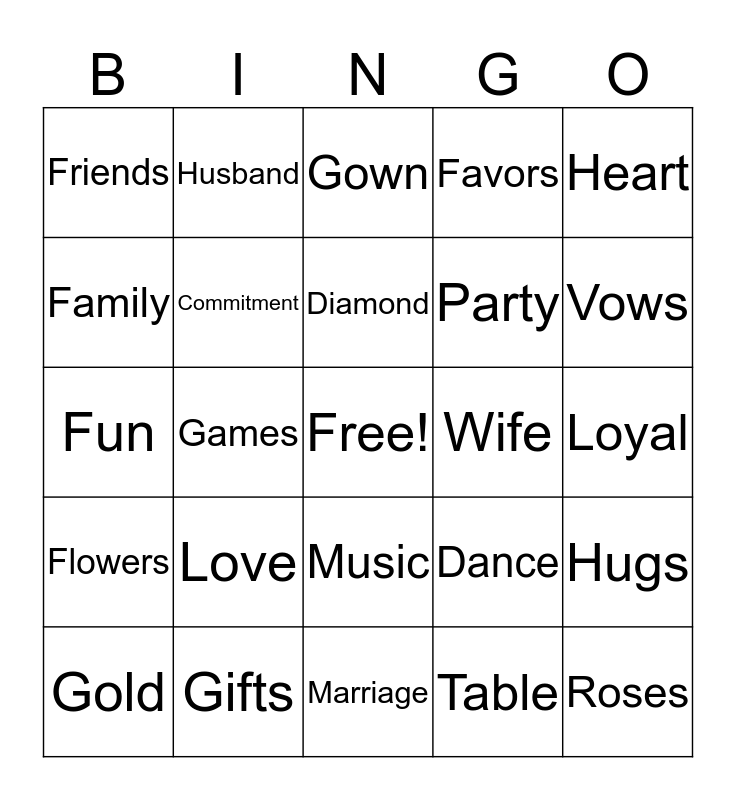 | B | I | N | G | O |
|---|---|---|---|---|
| Friends | Husband | Gown | Favors | Heart |
| Family | Commitment | Diamond | Party | Vows |
| Fun | Games | Free! | Wife | Loyal |
| Flowers | Love | Music | Dance | Hugs |
| Gold | Gifts | Marriage | Table | Roses |